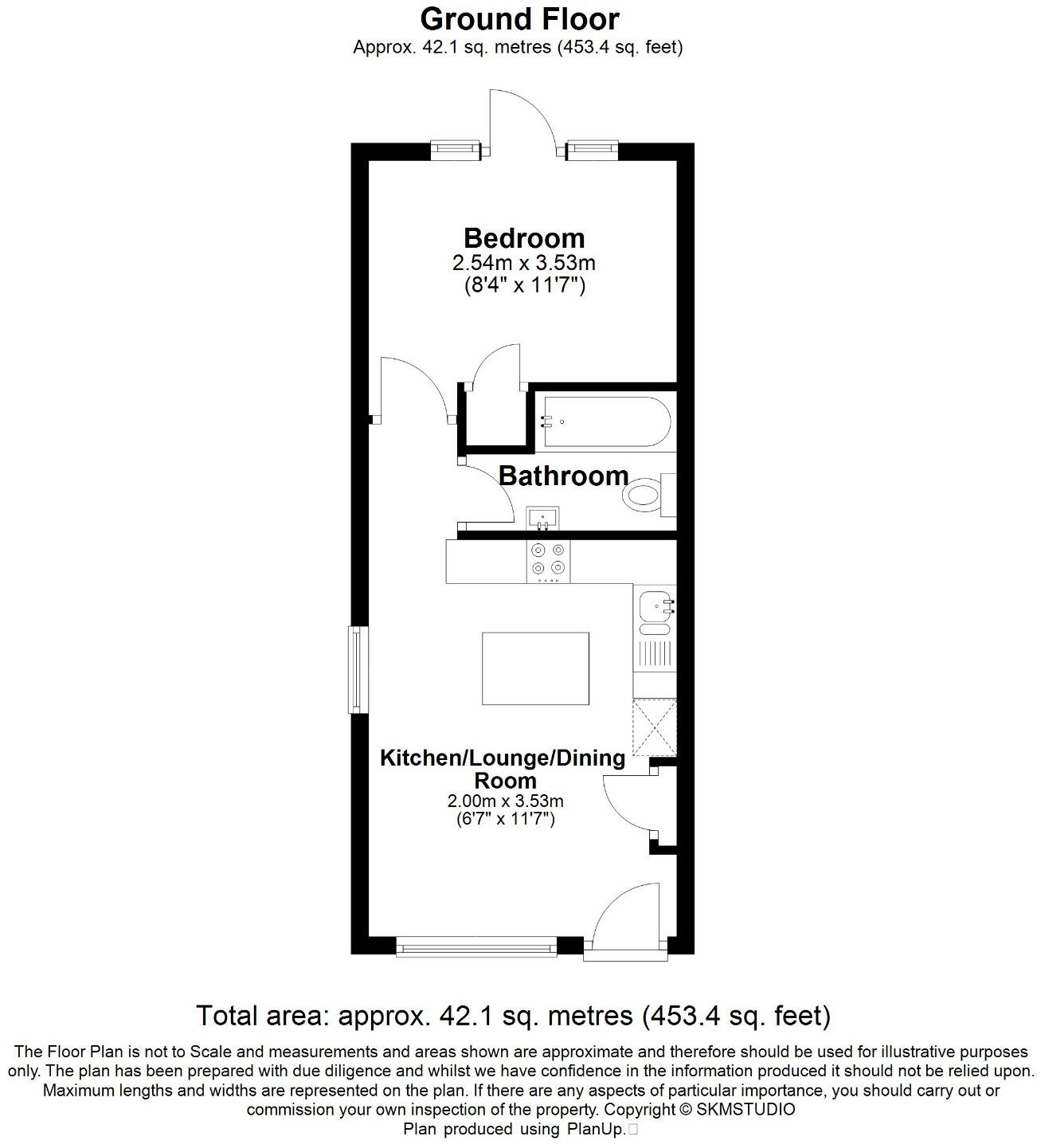 Ground Floor
Approx. 42.1 sq. metres (453.4 sq. feet)

Bedroom
2.54m x 3.53m
(8'4" x 11'7")

Bathroom

Kitchen/Lounge/Dining Room
2.00m x 3.53m
(6'7" x 11'7")

Total area: approx. 42.1 sq. metres (453.4 sq. feet)

The Floor Plan is not to Scale and measurements and areas shown are approximate and therefore should be used for illustrative purposes only. The plan has been prepared with due diligence and whilst we have confidence in the information produced it should not be relied upon. Maximum lengths and widths are represented on the plan. If there are any aspects of particular importance, you should carry out or commission your own inspection of the property. Copyright © SKMSTUDIO
Plan produced using PlanUp.